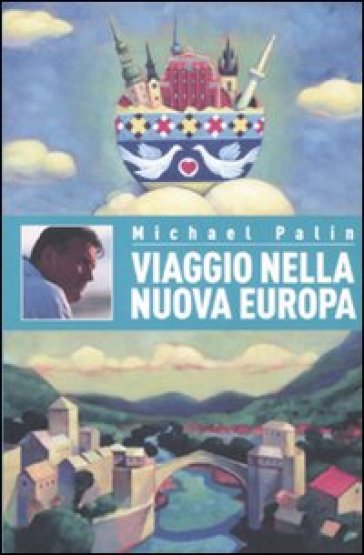 Michael Palin

VIAGGIO NELLA NUOVA EUROPA